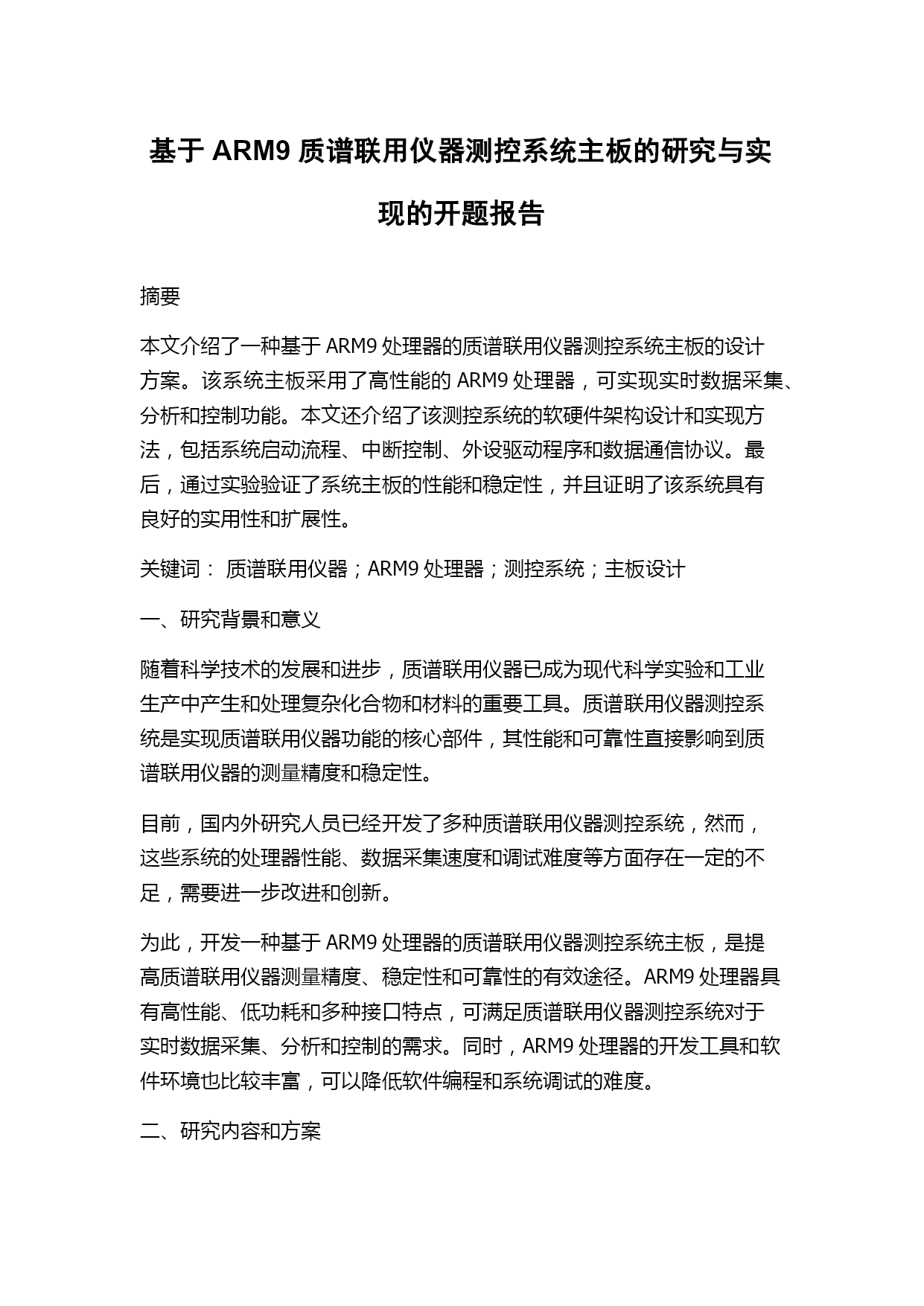 基于 ARM9 质谱联用仪器测控系统主板的研究与实现的开题报告

摘要

本文介绍了一种基于 ARM9 处理器的质谱联用仪器测控系统主板的设计方案。该系统主板采用了高性能的 ARM9 处理器，可实现实时数据采集、分析和控制功能。本文还介绍了该测控系统的软硬件架构设计和实现方法，包括系统启动流程、中断控制、外设驱动程序和数据通信协议。最后，通过实验验证了系统主板的性能和稳定性，并且证明了该系统具有良好的实用性和扩展性。

关键词： 质谱联用仪器；ARM9 处理器；测控系统；主板设计

一、研究背景和意义

随着科学技术的发展和进步，质谱联用仪器已成为现代科学实验和工业生产中产生和处理复杂化合物和材料的重要工具。质谱联用仪器测控系统是实现质谱联用仪器功能的核心部件，其性能和可靠性直接影响到质谱联用仪器的测量精度和稳定性。

目前，国内外研究人员已经开发了多种质谱联用仪器测控系统，然而，这些系统的处理器性能、数据采集速度和调试难度等方面存在一定的不足，需要进一步改进和创新。

为此，开发一种基于 ARM9 处理器的质谱联用仪器测控系统主板，是提高质谱联用仪器测量精度、稳定性和可靠性的有效途径。ARM9 处理器具有高性能、低功耗和多种接口特点，可满足质谱联用仪器测控系统对于实时数据采集、分析和控制的需求。同时，ARM9 处理器的开发工具和软件环境也比较丰富，可以降低软件编程和系统调试的难度。

二、研究内容和方案